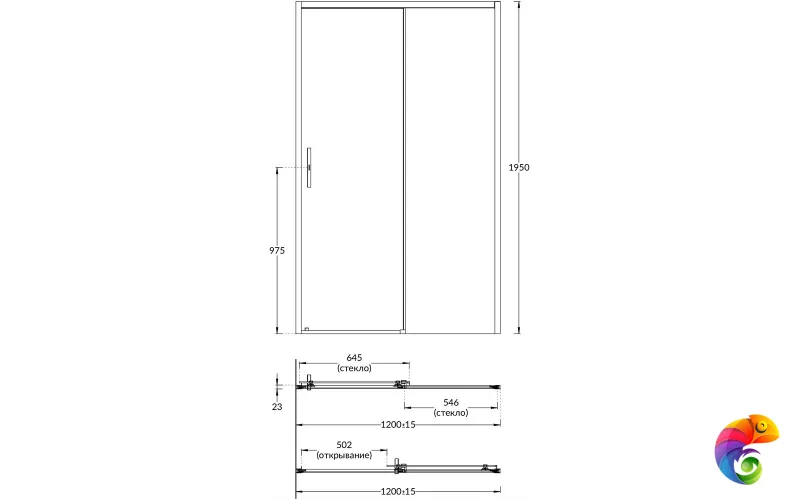 1950

975

645
(стекло)

23

546
(стекло)

1200±15

502
(открывание)

1200±15